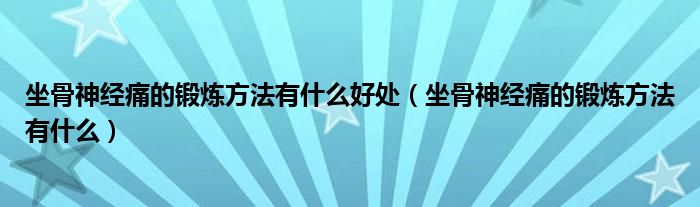 坐骨神经痛的锻炼方法有什么好处（坐骨神经痛的锻炼方法有什么）